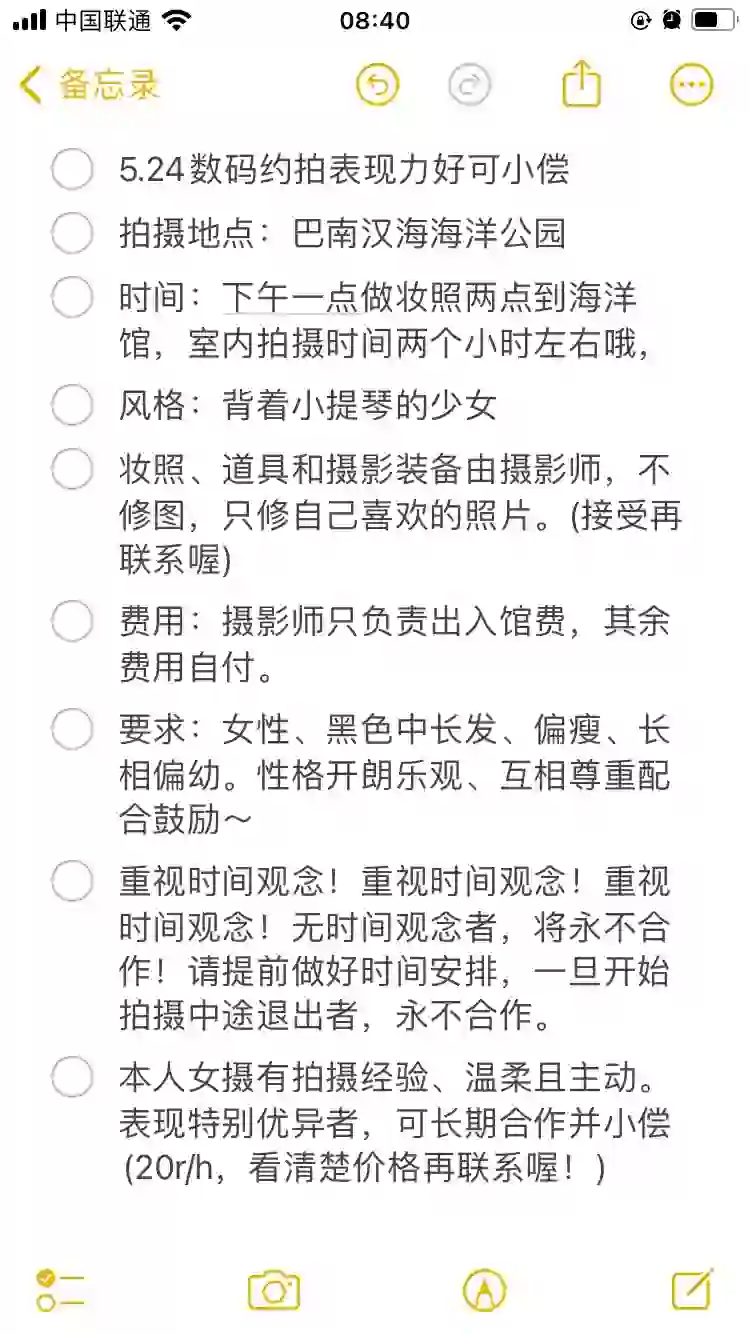 中国联通 08:40

备忘录

5.24数码约拍表现力好可小偿

拍摄地点：巴南汉海海洋公园

时间：下午一点做妆照两点到海洋馆，室内拍摄时间两个小时左右哦，

风格：背着小提琴的少女

妆照、道具和摄影装备由摄影师，不修图，只修自己喜欢的照片。(接受再联系喔)

费用：摄影师只负责出入馆费，其余费用自付。

要求：女性、黑色中长发、偏瘦、长相偏幼。性格开朗乐观、互相尊重配合鼓励～

重视时间观念！重视时间观念！重视时间观念！无时间观念者，将永不合作！请提前做好时间安排，一旦开始拍摄中途退出者，永不合作。

本人女摄有拍摄经验、温柔且主动。表现特别优异者，可长期合作并小偿(20r/h，看清楚价格再联系喔！)